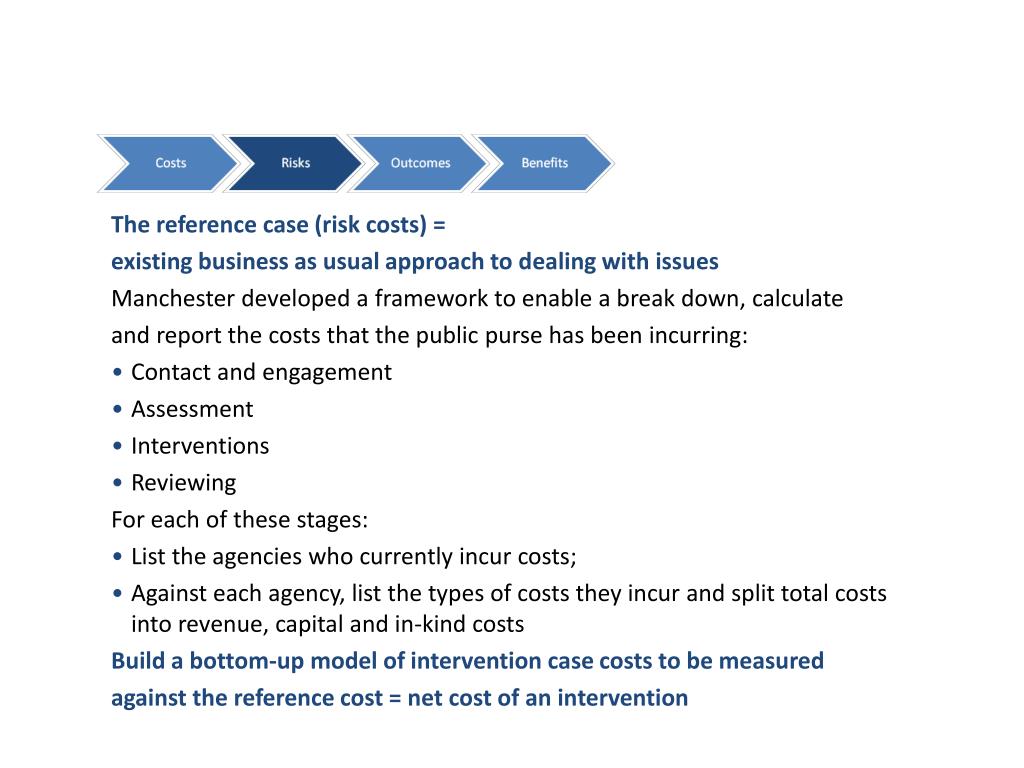 Costs
Risks
Outcomes
Benefits

The reference case (risk costs) =
existing business as usual approach to dealing with issues

Manchester developed a framework to enable a break down, calculate and report the costs that the public purse has been incurring:

• Contact and engagement
• Assessment
• Interventions
• Reviewing

For each of these stages:

• List the agencies who currently incur costs;
• Against each agency, list the types of costs they incur and split total costs into revenue, capital and in-kind costs

Build a bottom-up model of intervention case costs to be measured against the reference cost = net cost of an intervention